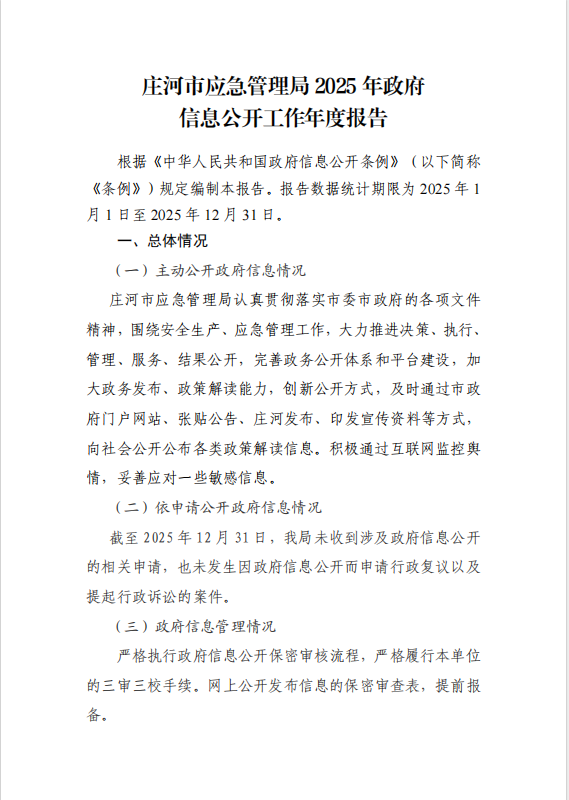 庄河市应急管理局 2025 年政府
信息公开工作年度报告

根据《中华人民共和国政府信息公开条例》（以下简称《条例》）规定编制本报告。报告数据统计期限为 2025 年 1 月 1 日至 2025 年 12 月 31 日。

一、总体情况

（一）主动公开政府信息情况

庄河市应急管理局认真贯彻落实市委市政府的各项文件精神，围绕安全生产、应急管理工作，大力推进决策、执行、管理、服务、结果公开，完善政务公开体系和平台建设，加大政务发布、政策解读能力，创新公开方式，及时通过市政府门户网站、张贴公告、庄河发布、印发宣传资料等方式，向社会公开公布各类政策解读信息。积极通过互联网监控舆情，妥善应对一些敏感信息。

（二）依申请公开政府信息情况

截至 2025 年 12 月 31 日，我局未收到涉及政府信息公开的相关申请，也未发生因政府信息公开而申请行政复议以及提起行政诉讼的案件。

（三）政府信息管理情况

严格执行政府信息公开保密审核流程，严格履行本单位的三审三校手续。网上公开发布信息的保密审查表，提前报备。